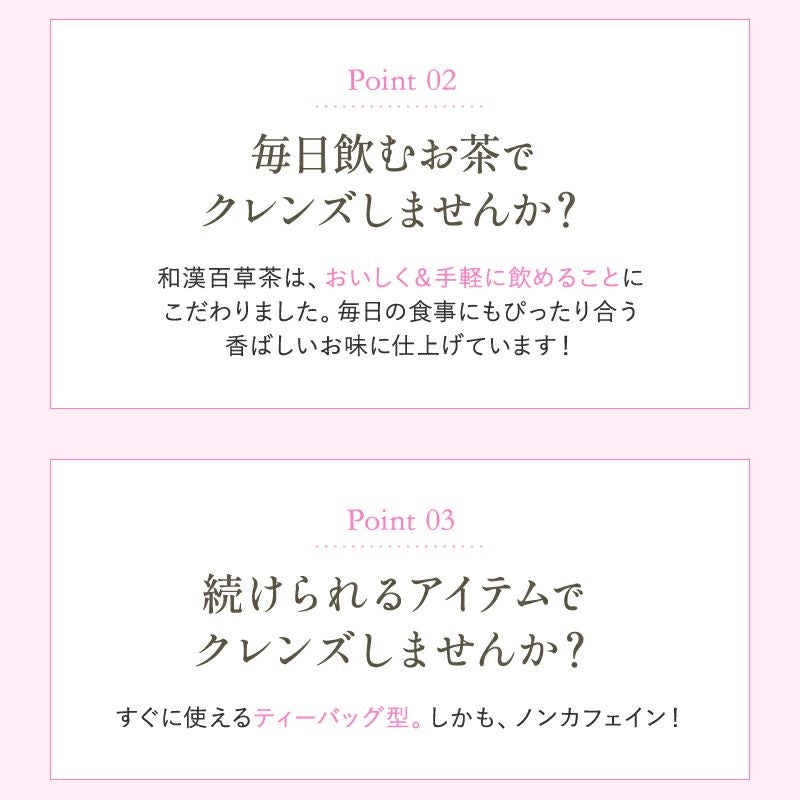 Point 02

毎日飲むお茶で
クレンズしませんか?

和漢百草茶は、おいしく&手軽に飲めることにこだわりました。毎日の食事にもぴったり合う香ばしいお味に仕上げています!

Point 03

続けられるアイテムで
クレンズしませんか?

すぐに使えるティーバッグ型。しかも、ノンカフェイン!